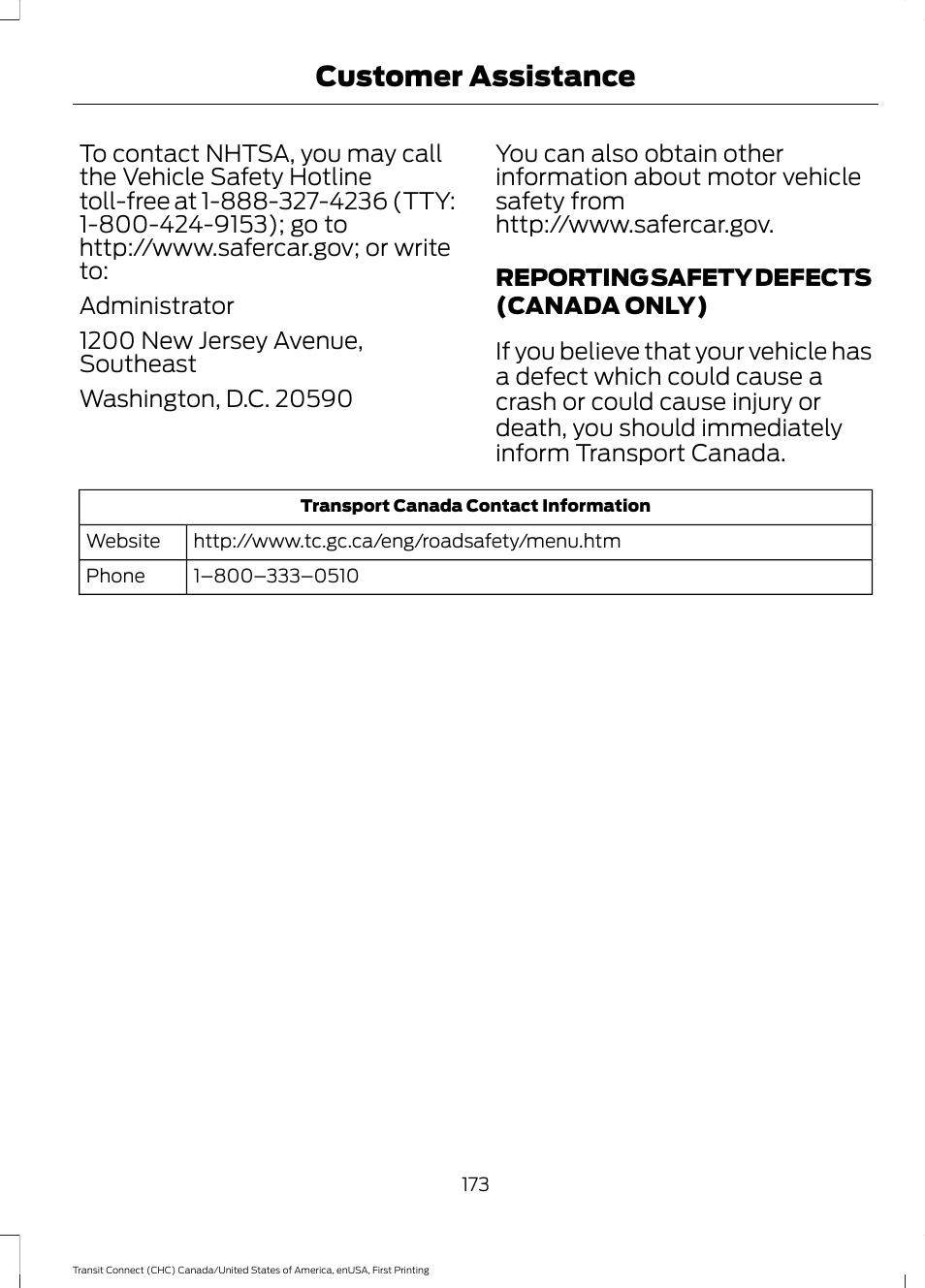 Customer Assistance

To contact NHTSA, you may call the Vehicle Safety Hotline toll-free at 1-888-327-4236 (TTY: 1-800-424-9153); go to http://www.safercar.gov; or write to:

Administrator

1200 New Jersey Avenue, Southeast

Washington, D.C. 20590

You can also obtain other information about motor vehicle safety from http://www.safercar.gov.

REPORTING SAFETY DEFECTS (CANADA ONLY)

If you believe that your vehicle has a defect which could cause a crash or could cause injury or death, you should immediately inform Transport Canada.

| Transport Canada Contact Information | |
|---|---|
| Website | http://www.tc.gc.ca/eng/roadsafety/menu.htm |
| Phone | 1–800–333–0510 |

173

Transit Connect (CHC) Canada/United States of America, enUSA, First Printing